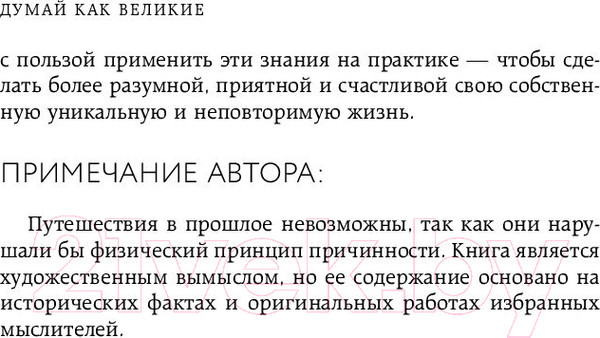 ДУМАЙ КАК ВЕЛИКИЕ

с пользой применить эти знания на практике — чтобы сделать более разумной, приятной и счастливой свою собственную уникальную и неповторимую жизнь.

ПРИМЕЧАНИЕ АВТОРА:

Путешествия в прошлое невозможны, так как они нарушали бы физический принцип причинности. Книга является художественным вымыслом, но ее содержание основано на исторических фактах и оригинальных работах избранных мыслителей.

21vek.by